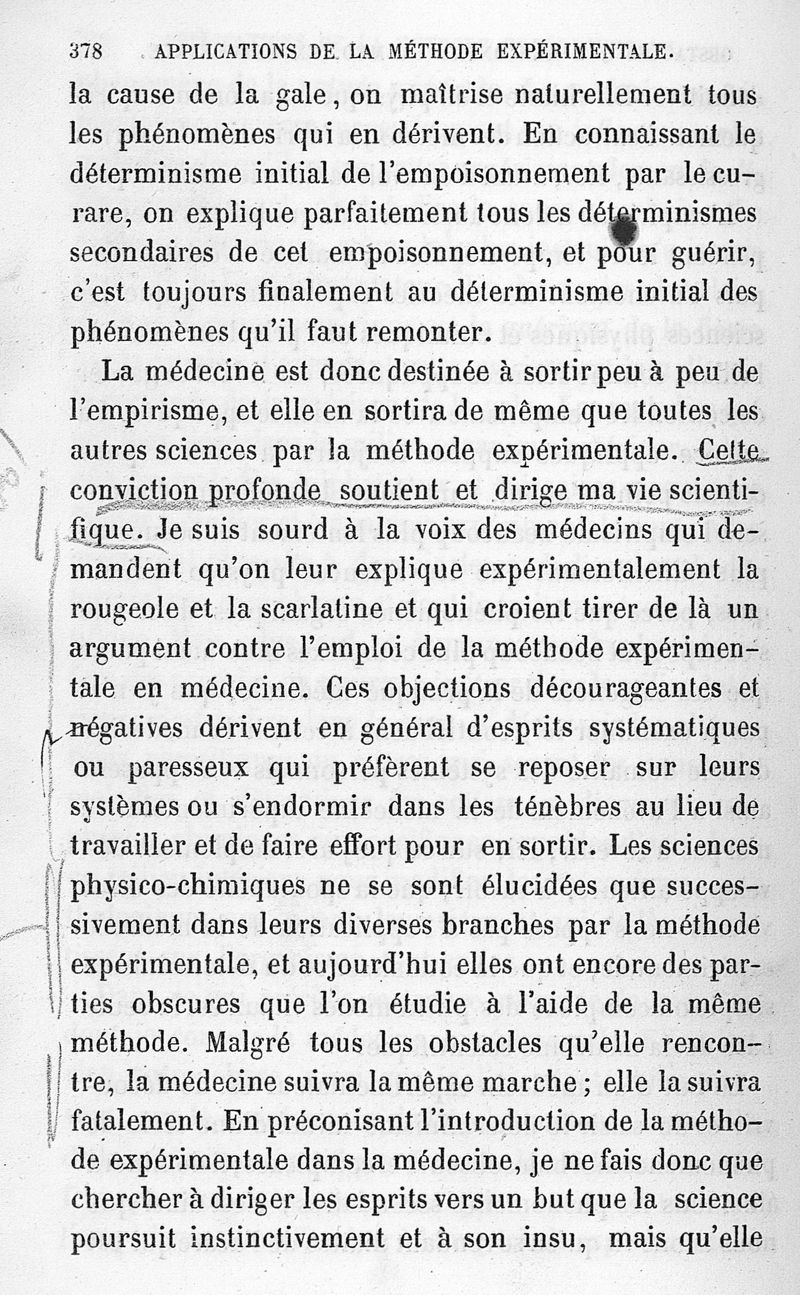 378 APPLICATIONS DE LA MÉTHODE EXPÉRIMENTALE.

la cause de la gale, on maîtrise naturellement tous les phénomènes qui en dérivent. En connaissant le déterminisme initial de l'empoisonnement par le curare, on explique parfaitement tous les déterminismes secondaires de cet empoisonnement, et pour guérir, c'est toujours finalement au déterminisme initial des phénomènes qu'il faut remonter.

La médecine est donc destinée à sortir peu à peu de l'empirisme, et elle en sortira de même que toutes les autres sciences par la méthode expérimentale. Cette conviction profonde soutient et dirige ma vie scientifique. Je suis sourd à la voix des médecins qui demandent qu'on leur explique expérimentalement la rougeole et la scarlatine et qui croient tirer de là un argument contre l'emploi de la méthode expérimentale en médecine. Ces objections décourageantes et négatives dérivent en général d'esprits systématiques ou paresseux qui préfèrent se reposer sur leurs systèmes ou s'endormir dans les ténèbres au lieu de travailler et de faire effort pour en sortir. Les sciences physico-chimiques ne se sont élucidées que successivement dans leurs diverses branches par la méthode expérimentale, et aujourd'hui elles ont encore des parties obscures que l'on étudie à l'aide de la même méthode. Malgré tous les obstacles qu'elle rencontre, la médecine suivra la même marche ; elle la suivra fatalement. En préconisant l'introduction de la méthode expérimentale dans la médecine, je ne fais donc que chercher à diriger les esprits vers un but que la science poursuit instinctivement et à son insu, mais qu'elle